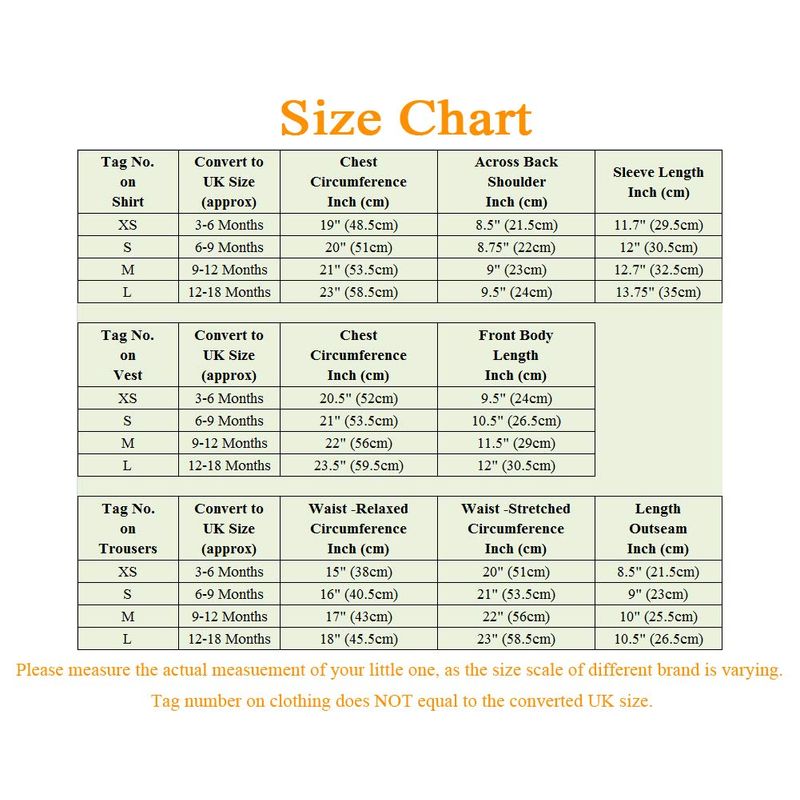 Size Chart

| Tag No. on Shirt | Convert to UK Size (approx) | Chest Circumference Inch (cm) | Across Back Shoulder Inch (cm) | Sleeve Length Inch (cm) |
|---|---|---|---|---|
| XS | 3-6 Months | 19" (48.5cm) | 8.5" (21.5cm) | 11.7" (29.5cm) |
| S | 6-9 Months | 20" (51cm) | 8.75" (22cm) | 12" (30.5cm) |
| M | 9-12 Months | 21" (53.5cm) | 9" (23cm) | 12.7" (32.5cm) |
| L | 12-18 Months | 23" (58.5cm) | 9.5" (24cm) | 13.75" (35cm) |

| Tag No. on Vest | Convert to UK Size (approx) | Chest Circumference Inch (cm) | Front Body Length Inch (cm) |
|---|---|---|---|
| XS | 3-6 Months | 20.5" (52cm) | 9.5" (24cm) |
| S | 6-9 Months | 21" (53.5cm) | 10.5" (26.5cm) |
| M | 9-12 Months | 22" (56cm) | 11.5" (29cm) |
| L | 12-18 Months | 23.5" (59.5cm) | 12" (30.5cm) |

| Tag No. on Trousers | Convert to UK Size (approx) | Waist -Relaxed Circumference Inch (cm) | Waist -Stretched Circumference Inch (cm) | Length Outseam Inch (cm) |
|---|---|---|---|---|
| XS | 3-6 Months | 15" (38cm) | 20" (51cm) | 8.5" (21.5cm) |
| S | 6-9 Months | 16" (40.5cm) | 21" (53.5cm) | 9" (23cm) |
| M | 9-12 Months | 17" (43cm) | 22" (56cm) | 10" (25.5cm) |
| L | 12-18 Months | 18" (45.5cm) | 23" (58.5cm) | 10.5" (26.5cm) |

Please measure the actual measuement of your little one, as the size scale of different brand is varying.

Tag number on clothing does NOT equal to the converted UK size.